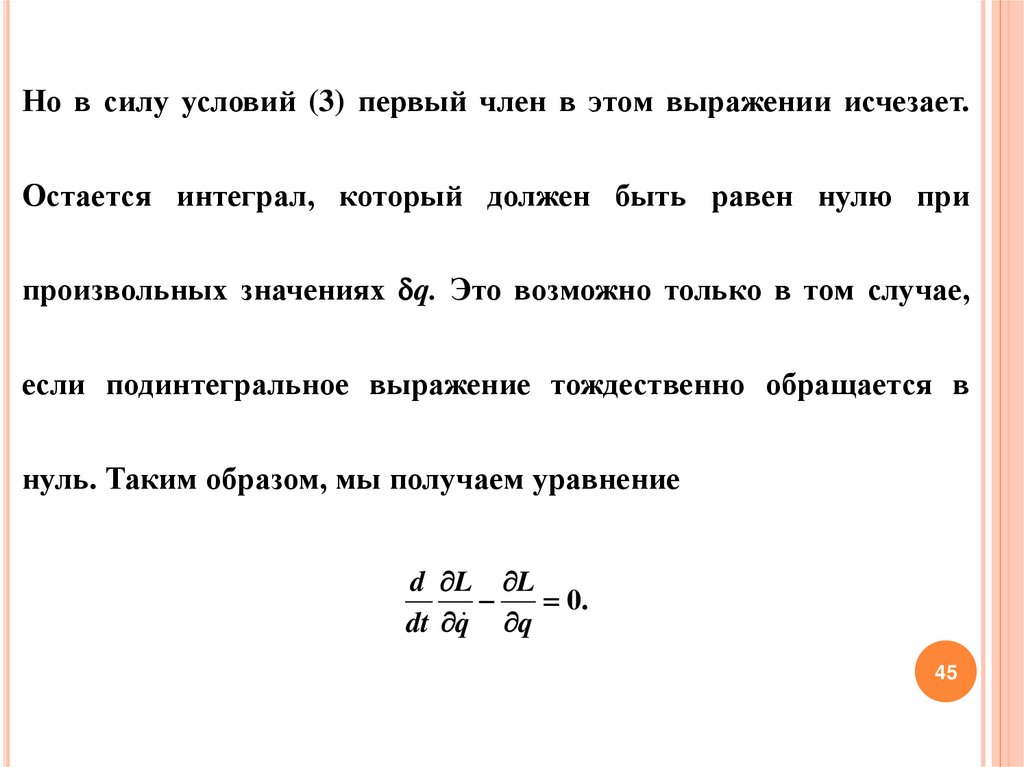 Но в силу условий (3) первый член в этом выражении исчезает. Остается интеграл, который должен быть равен нулю при произвольных значениях $\delta q$. Это возможно только в том случае, если подинтегральное выражение тождественно обращается в нуль. Таким образом, мы получаем уравнение

$\frac{d}{dt}\frac{\partial L}{\partial \dot{q}} - \frac{\partial L}{\partial q} = 0.$

45